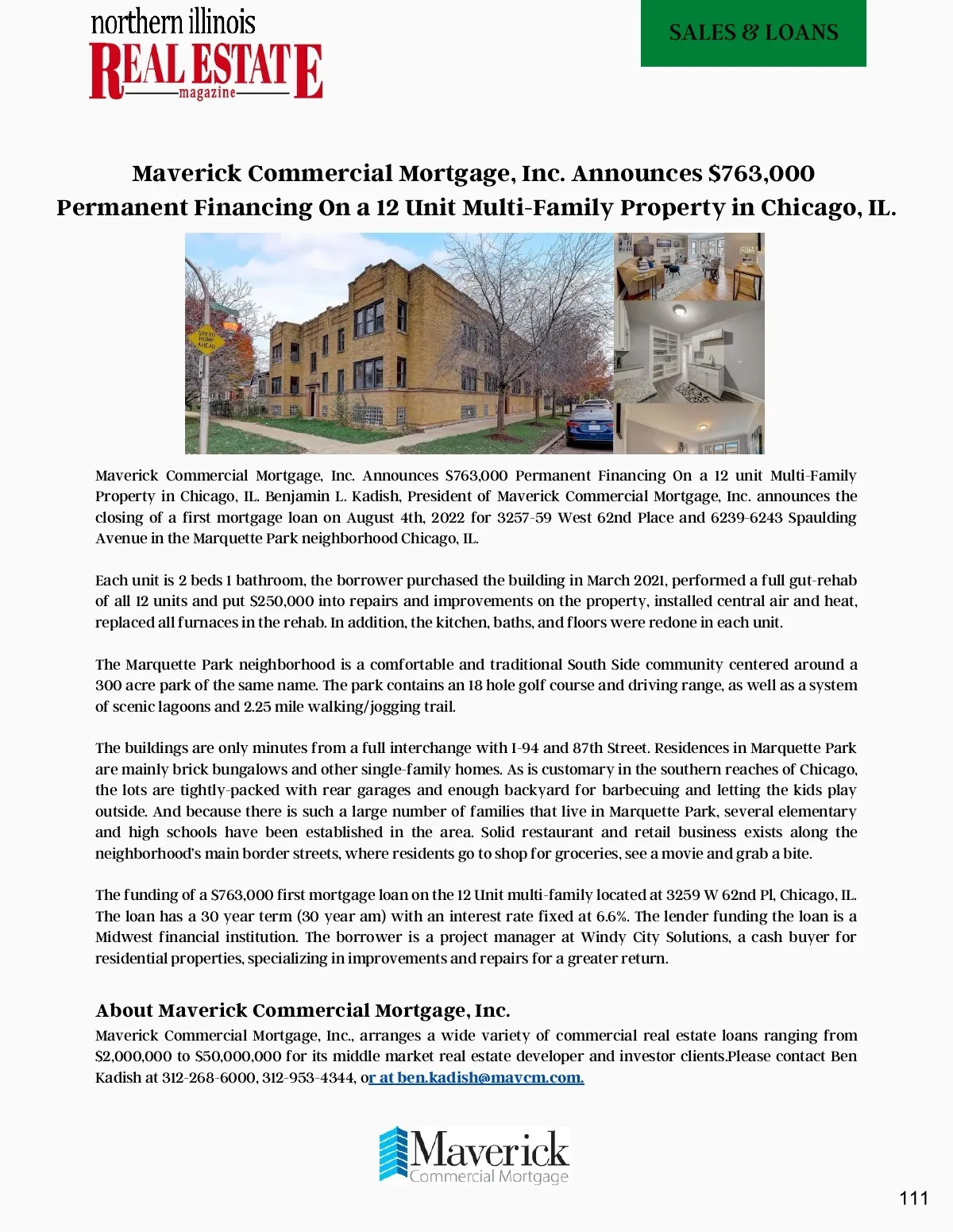 northern illinois
REAL ESTATE
magazine

SALES & LOANS

Maverick Commercial Mortgage, Inc. Announces $763,000 Permanent Financing On a 12 Unit Multi-Family Property in Chicago, IL.

SPEED HUMP AHEAD

Maverick Commercial Mortgage, Inc. Announces $763,000 Permanent Financing On a 12 unit Multi-Family Property in Chicago, IL. Benjamin L. Kadish, President of Maverick Commercial Mortgage, Inc. announces the closing of a first mortgage loan on August 4th, 2022 for 3257-59 West 62nd Place and 6239-6243 Spaulding Avenue in the Marquette Park neighborhood Chicago, IL.

Each unit is 2 beds 1 bathroom, the borrower purchased the building in March 2021, performed a full gut-rehab of all 12 units and put $250,000 into repairs and improvements on the property, installed central air and heat, replaced all furnaces in the rehab. In addition, the kitchen, baths, and floors were redone in each unit.

The Marquette Park neighborhood is a comfortable and traditional South Side community centered around a 300 acre park of the same name. The park contains an 18 hole golf course and driving range, as well as a system of scenic lagoons and 2.25 mile walking/jogging trail.

The buildings are only minutes from a full interchange with I-94 and 87th Street. Residences in Marquette Park are mainly brick bungalows and other single-family homes. As is customary in the southern reaches of Chicago, the lots are tightly-packed with rear garages and enough backyard for barbecuing and letting the kids play outside. And because there is such a large number of families that live in Marquette Park, several elementary and high schools have been established in the area. Solid restaurant and retail business exists along the neighborhood's main border streets, where residents go to shop for groceries, see a movie and grab a bite.

The funding of a $763,000 first mortgage loan on the 12 Unit multi-family located at 3259 W 62nd Pl, Chicago, IL. The loan has a 30 year term (30 year am) with an interest rate fixed at 6.6%. The lender funding the loan is a Midwest financial institution. The borrower is a project manager at Windy City Solutions, a cash buyer for residential properties, specializing in improvements and repairs for a greater return.

About Maverick Commercial Mortgage, Inc.
Maverick Commercial Mortgage, Inc., arranges a wide variety of commercial real estate loans ranging from $2,000,000 to $50,000,000 for its middle market real estate developer and investor clients.Please contact Ben Kadish at 312-268-6000, 312-953-4344, or at ben.kadish@mavcm.com.

Maverick
Commercial Mortgage

111